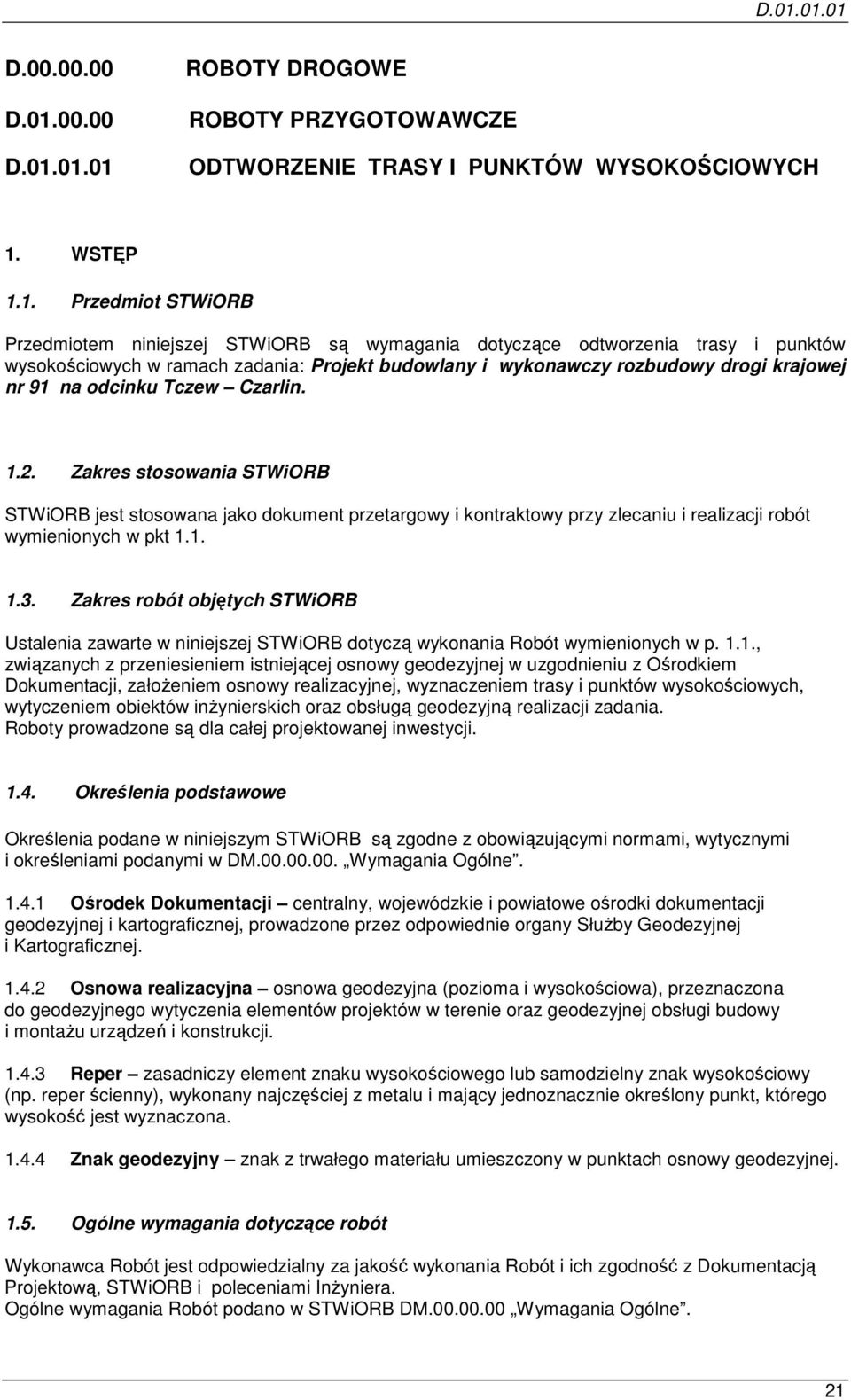 D.01.01.01

D.00.00.00 ROBOTY DROGOWE

D.01.00.00 ROBOTY PRZYGOTOWAWCZE

D.01.01.01 ODTWORZENIE TRASY I PUNKTÓW WYSOKOŚCIOWYCH

1. WSTĘP

1.1. Przedmiot STWiORB

Przedmiotem niniejszej STWiORB są wymagania dotyczące odtworzenia trasy i punktów wysokościowych w ramach zadania: Projekt budowlany i wykonawczy rozbudowy drogi krajowej nr 91 na odcinku Tczew – Czarlin.

1.2. Zakres stosowania STWiORB

STWiORB jest stosowana jako dokument przetargowy i kontraktowy przy zlecaniu i realizacji robót wymienionych w pkt 1.1.

1.3. Zakres robót objętych STWiORB

Ustalenia zawarte w niniejszej STWiORB dotyczą wykonania Robót wymienionych w p. 1.1., związanych z przeniesieniem istniejącej osnowy geodezyjnej w uzgodnieniu z Ośrodkiem Dokumentacji, założeniem osnowy realizacyjnej, wyznaczeniem trasy i punktów wysokościowych, wytyczeniem obiektów inżynierskich oraz obsługą geodezyjną realizacji zadania.
Roboty prowadzone są dla całej projektowanej inwestycji.

1.4. Określenia podstawowe

Określenia podane w niniejszym STWiORB są zgodne z obowiązującymi normami, wytycznymi i określeniami podanymi w DM.00.00.00. „Wymagania Ogólne”.

1.4.1 Ośrodek Dokumentacji – centralny, wojewódzkie i powiatowe ośrodki dokumentacji geodezyjnej i kartograficznej, prowadzone przez odpowiednie organy Służby Geodezyjnej i Kartograficznej.

1.4.2 Osnowa realizacyjna – osnowa geodezyjna (pozioma i wysokościowa), przeznaczona do geodezyjnego wytyczenia elementów projektów w terenie oraz geodezyjnej obsługi budowy i montażu urządzeń i konstrukcji.

1.4.3 Reper – zasadniczy element znaku wysokościowego lub samodzielny znak wysokościowy (np. reper ścienny), wykonany najczęściej z metalu i mający jednoznacznie określony punkt, którego wysokość jest wyznaczona.

1.4.4 Znak geodezyjny – znak z trwałego materiału umieszczony w punktach osnowy geodezyjnej.

1.5. Ogólne wymagania dotyczące robót

Wykonawca Robót jest odpowiedzialny za jakość wykonania Robót i ich zgodność z Dokumentacją Projektową, STWiORB i poleceniami Inżyniera.
Ogólne wymagania Robót podano w STWiORB DM.00.00.00 „Wymagania Ogólne”.

21